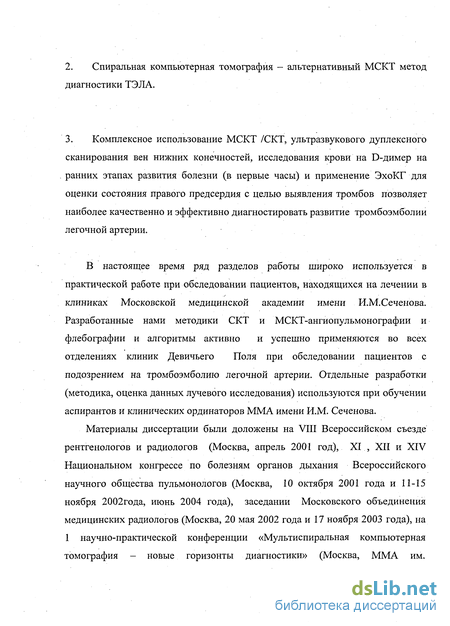 2. Спиральная компьютерная томография – альтернативный МСКТ метод диагностики ТЭЛА.

3. Комплексное использование МСКТ /СКТ, ультразвукового дуплексного сканирования вен нижних конечностей, исследования крови на D-димер на ранних этапах развития болезни (в первые часы) и применение ЭхоКГ для оценки состояния правого предсердия с целью выявления тромбов позволяет наиболее качественно и эффективно диагностировать развитие тромбоэмболии легочной артерии.

В настоящее время ряд разделов работы широко используется в практической работе при обследовании пациентов, находящихся на лечении в клиниках Московской медицинской академии имени И.М.Сеченова. Разработанные нами методики СКТ и МСКТ-ангиопульмонографии и флебографии и алгоритмы активно и успешно применяются во всех отделениях клиник Девичьего Поля при обследовании пациентов с подозрением на тромбоэмболию легочной артерии. Отдельные разработки (методика, оценка данных лучевого исследования) используются при обучении аспирантов и клинических ординаторов ММА имени И.М. Сеченова.

Материалы диссертации были доложены на VIII Всероссийском съезде рентгенологов и радиологов (Москва, апрель 2001 год), XI , XII и XIV Национальном конгрессе по болезням органов дыхания Всероссийского научного общества пульмонологов (Москва, 10 октября 2001 года и 11-15 ноября 2002года, июнь 2004 года), заседании Московского объединения медицинских радиологов (Москва, 20 мая 2002 года и 17 ноября 2003 года), на 1 научно-практической конференции «Мультиспиральная компьютерная томография – новые горизонты диагностики» (Москва, ММА им.

dsLib.net
библиотека диссертаций